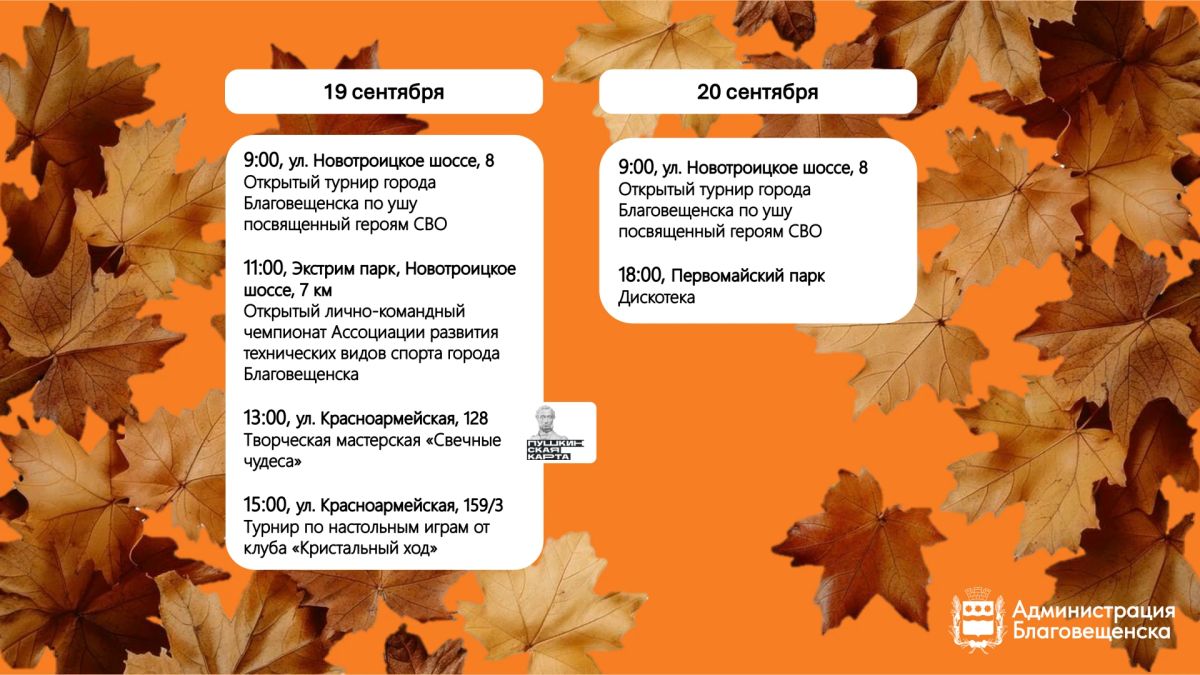 19 сентября

9:00, ул. Новотроицкое шоссе, 8
Открытый турнир города Благовещенска по ушу посвященный героям СВО

11:00, Экстрим парк, Новотроицкое шоссе, 7 км
Открытый лично-командный чемпионат Ассоциации развития технических видов спорта города Благовещенска

13:00, ул. Красноармейская, 128
Творческая мастерская «Свечные чудеса»

ПУШКИНСКАЯ КАРТА

15:00, ул. Красноармейская, 159/3
Турнир по настольным играм от клуба «Кристальный ход»

20 сентября

9:00, ул. Новотроицкое шоссе, 8
Открытый турнир города Благовещенска по ушу посвященный героям СВО

18:00, Первомайский парк
Дискотека

Администрация Благовещенска